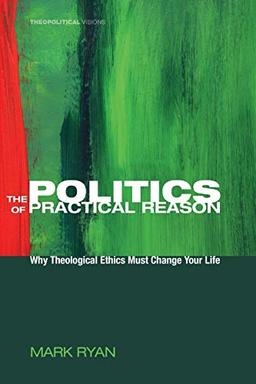 THEOPOLITICAL VISIONS

THE POLITICS OF PRACTICAL REASON

Why Theological Ethics Must Change Your Life

MARK RYAN